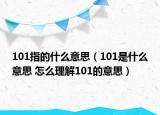 101指的什么意思（101是什么意思 怎么理解101的意思）